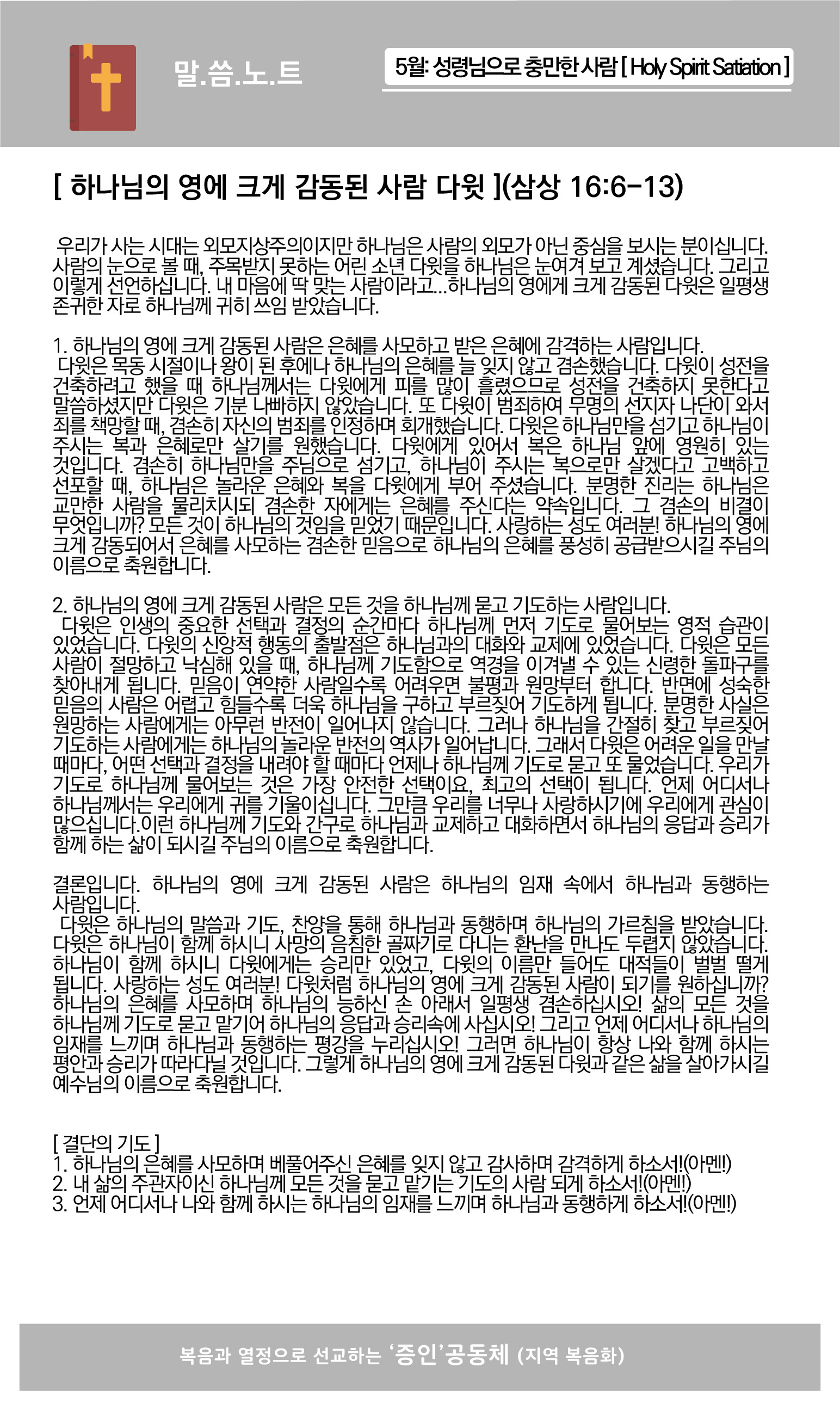 말.씀.노.트

5월: 성령님으로 충만한 사람 [ Holy Spirit Satiation ]

[ 하나님의 영에 크게 감동된 사람 다윗 ](삼상 16:6-13)

우리가 사는 시대는 외모지상주의이지만 하나님은 사람의 외모가 아닌 중심을 보시는 분이십니다. 사람의 눈으로 볼 때, 주목받지 못하는 어린 소년 다윗을 하나님은 눈여겨 보고 계셨습니다. 그리고 이렇게 선언하십니다. 내 마음에 딱 맞는 사람이라고...하나님의 영에게 크게 감동된 다윗은 일평생 존귀한 자로 하나님께 귀히 쓰임 받았습니다.

1. 하나님의 영에 크게 감동된 사람은 은혜를 사모하고 받은 은혜에 감격하는 사람입니다.
다윗은 목동 시절이나 왕이 된 후에나 하나님의 은혜를 늘 잊지 않고 겸손했습니다. 다윗이 성전을 건축하려고 했을 때 하나님께서는 다윗에게 피를 많이 흘렸으므로 성전을 건축하지 못한다고 말씀하셨지만 다윗은 기분 나빠하지 않았습니다. 또 다윗이 범죄하여 무명의 선지자 나단이 와서 죄를 책망할 때, 겸손히 자신의 범죄를 인정하며 회개했습니다. 다윗은 하나님만을 섬기고 하나님이 주시는 복과 은혜로만 살기를 원했습니다. 다윗에게 있어서 복은 하나님 앞에 영원히 있는 것입니다. 겸손히 하나님만을 주님으로 섬기고, 하나님이 주시는 복으로만 살겠다고 고백하고 선포할 때, 하나님은 놀라운 은혜와 복을 다윗에게 부어 주셨습니다. 분명한 진리는 하나님은 교만한 사람을 물리치시되 겸손한 자에게는 은혜를 주신다는 약속입니다. 그 겸손의 비결이 무엇입니까? 모든 것이 하나님의 것임을 믿었기 때문입니다. 사랑하는 성도 여러분! 하나님의 영에 크게 감동되어서 은혜를 사모하는 겸손한 믿음으로 하나님의 은혜를 풍성히 공급받으시길 주님의 이름으로 축원합니다.

2. 하나님의 영에 크게 감동된 사람은 모든 것을 하나님께 묻고 기도하는 사람입니다.
다윗은 인생의 중요한 선택과 결정의 순간마다 하나님께 먼저 기도로 물어보는 영적 습관이 있었습니다. 다윗의 신앙적 행동의 출발점은 하나님과의 대화와 교제에 있었습니다. 다윗은 모든 사람이 절망하고 낙심해 있을 때, 하나님께 기도함으로 역경을 이겨낼 수 있는 신령한 돌파구를 찾아내게 됩니다. 믿음이 연약한 사람일수록 어려우면 불평과 원망부터 합니다. 반면에 성숙한 믿음의 사람은 어렵고 힘들수록 더욱 하나님을 구하고 부르짖어 기도하게 됩니다. 분명한 사실은 원망하는 사람에게는 아무런 반전이 일어나지 않습니다. 그러나 하나님을 간절히 찾고 부르짖어 기도하는 사람에게는 하나님의 놀라운 반전의 역사가 일어납니다. 그래서 다윗은 어려운 일을 만날 때마다, 어떤 선택과 결정을 내려야 할 때마다 언제나 하나님께 기도로 묻고 또 물었습니다. 우리가 기도로 하나님께 물어보는 것은 가장 안전한 선택이요, 최고의 선택이 됩니다. 언제 어디서나 하나님께서는 우리에게 귀를 기울이십니다. 그만큼 우리를 너무나 사랑하시기에 우리에게 관심이 많으십니다.이런 하나님께 기도와 간구로 하나님과 교제하고 대화하면서 하나님의 응답과 승리가 함께 하는 삶이 되시길 주님의 이름으로 축원합니다.

결론입니다. 하나님의 영에 크게 감동된 사람은 하나님의 임재 속에서 하나님과 동행하는 사람입니다.
다윗은 하나님의 말씀과 기도, 찬양을 통해 하나님과 동행하며 하나님의 가르침을 받았습니다. 다윗은 하나님이 함께 하시니 사망의 음침한 골짜기로 다니는 환난을 만나도 두렵지 않았습니다. 하나님이 함께 하시니 다윗에게는 승리만 있었고, 다윗의 이름만 들어도 대적들이 벌벌 떨게 됩니다. 사랑하는 성도 여러분! 다윗처럼 하나님의 영에 크게 감동된 사람이 되기를 원하십니까? 하나님의 은혜를 사모하며 하나님의 능하신 손 아래서 일평생 겸손하십시오! 삶의 모든 것을 하나님께 기도로 묻고 맡기어 하나님의 응답과 승리속에 사십시오! 그리고 언제 어디서나 하나님의 임재를 느끼며 하나님과 동행하는 평강을 누리십시오! 그러면 하나님이 항상 나와 함께 하시는 평안과 승리가 따라다닐 것입니다. 그렇게 하나님의 영에 크게 감동된 다윗과 같은 삶을 살아가시길 예수님의 이름으로 축원합니다.

[ 결단의 기도 ]
1. 하나님의 은혜를 사모하며 베풀어주신 은혜를 잊지 않고 감사하며 감격하게 하소서!(아멘!)
2. 내 삶의 주관자이신 하나님께 모든 것을 묻고 맡기는 기도의 사람 되게 하소서!(아멘!)
3. 언제 어디서나 나와 함께 하시는 하나님의 임재를 느끼며 하나님과 동행하게 하소서!(아멘!)

복음과 열정으로 선교하는 '증인'공동체 (지역 복음화)